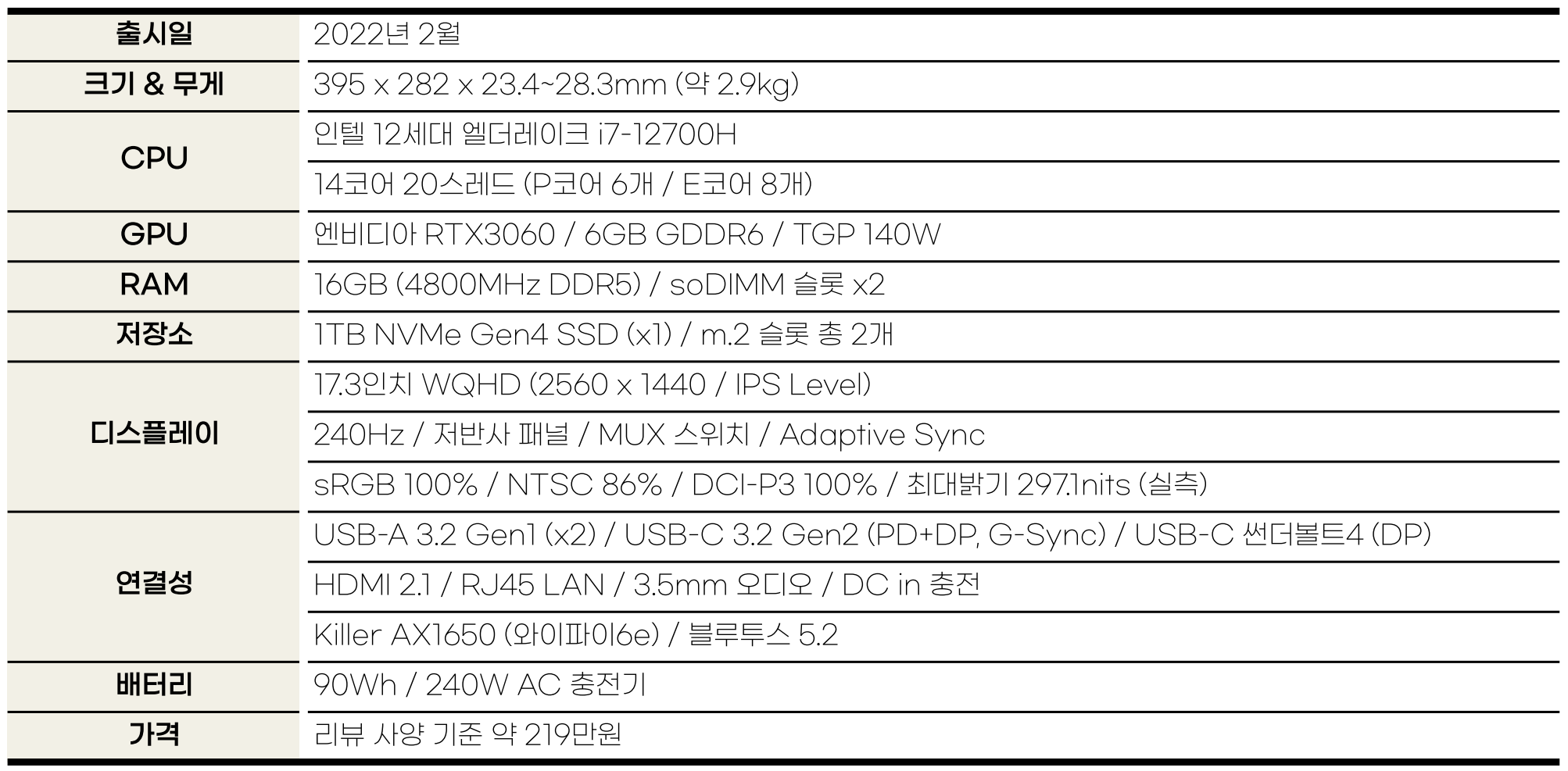 | 출시일 | 2022년 2월 |
|---|---|
| 크기 & 무게 | 395 x 282 x 23.4~28.3mm (약 2.9kg) |
| CPU | 인텔 12세대 엘더레이크 i7-12700H |
|  | 14코어 20스레드 (P코어 6개 / E코어 8개) |
| GPU | 엔비디아 RTX3060 / 6GB GDDR6 / TGP 140W |
| RAM | 16GB (4800MHz DDR5) / soDIMM 슬롯 x2 |
| 저장소 | 1TB NVMe Gen4 SSD (x1) / m.2 슬롯 총 2개 |
| 디스플레이 | 17.3인치 WQHD (2560 x 1440 / IPS Level) |
|  | 240Hz / 저반사 패널 / MUX 스위치 / Adaptive Sync |
|  | sRGB 100% / NTSC 86% / DCI-P3 100% / 최대밝기 297.1nits (실측) |
| 연결성 | USB-A 3.2 Gen1 (x2) / USB-C 3.2 Gen2 (PD+DP, G-Sync) / USB-C 썬더볼트4 (DP) |
|  | HDMI 2.1 / RJ45 LAN / 3.5mm 오디오 / DC in 충전 |
|  | Killer AX1650 (와이파이6e) / 블루투스 5.2 |
| 배터리 | 90Wh / 240W AC 충전기 |
| 가격 | 리뷰 사양 기준 약 219만원 |